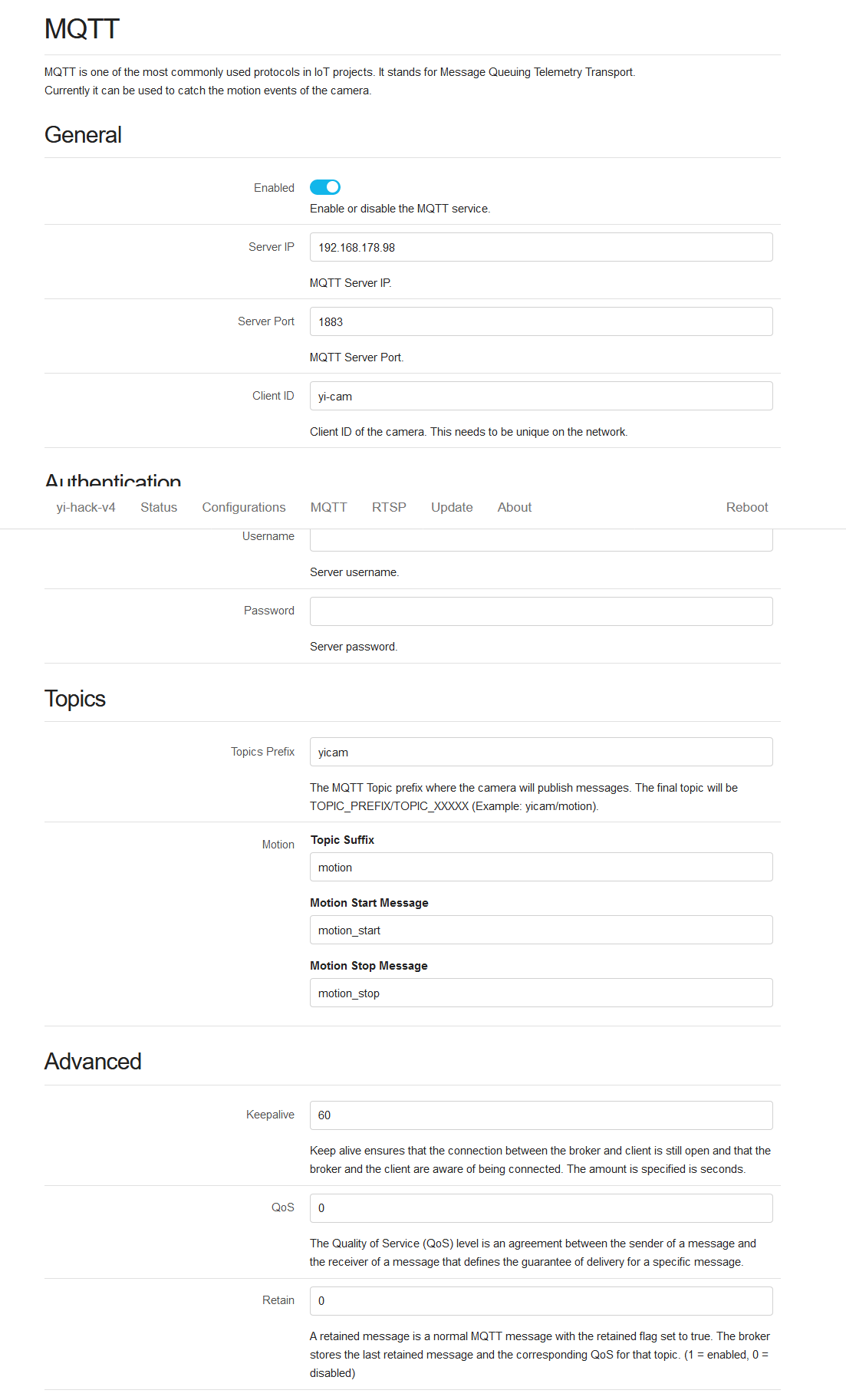 MQTT

MQTT is one of the most commonly used protocols in IoT projects. It stands for Message Queuing Telemetry Transport. Currently it can be used to catch the motion events of the camera.

General

Enabled

Enable or disable the MQTT service.

Server IP 192.168.178.98

MQTT Server IP.

Server Port 1883

MQTT Server Port.

Client ID yi-cam

Client ID of the camera. This needs to be unique on the network.

Authentication

yi-hack-v4 Status Configurations MQTT RTSP Update About Reboot

Username

Server username.

Password

Server password.

Topics

Topics Prefix yicam

The MQTT Topic prefix where the camera will publish messages. The final topic will be TOPIC_PREFIX/TOPIC_XXXXX (Example: yicam/motion).

Motion

Topic Suffix

motion

Motion Start Message

motion_start

Motion Stop Message

motion_stop

Advanced

Keepalive 60

Keep alive ensures that the connection between the broker and client is still open and that the broker and the client are aware of being connected. The amount is specified is seconds.

QoS 0

The Quality of Service (QoS) level is an agreement between the sender of a message and the receiver of a message that defines the guarantee of delivery for a specific message.

Retain 0

A retained message is a normal MQTT message with the retained flag set to true. The broker stores the last retained message and the corresponding QoS for that topic. (1 = enabled, 0 = disabled)